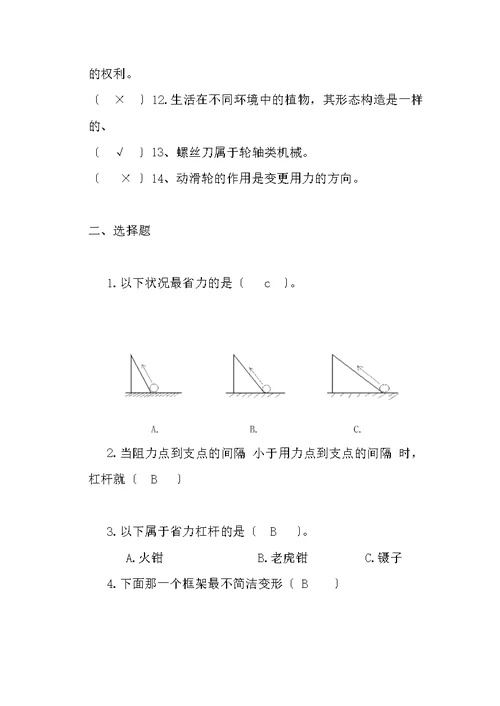 的权利。

〔 × 〕12.生活在不同环境中的植物，其形态构造是一样的、

〔 √ 〕13、螺丝刀属于轮轴类机械。

〔 × 〕14、动滑轮的作用是变更用力的方向。

二、选择题

1.以下状况最省力的是〔 c 〕。

A. B. C.

2.当阻力点到支点的间隔 小于用力点到支点的间隔 时，杠杆就〔 B 〕

3.以下属于省力杠杆的是〔 B 〕。

A.火钳 B.老虎钳 C.镊子

4.下面那一个框架最不简洁变形〔 B 〕